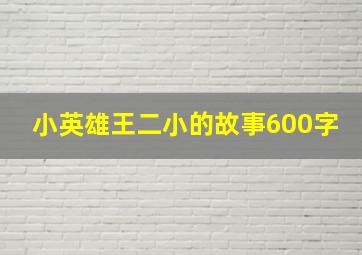 小英雄王二小的故事600字